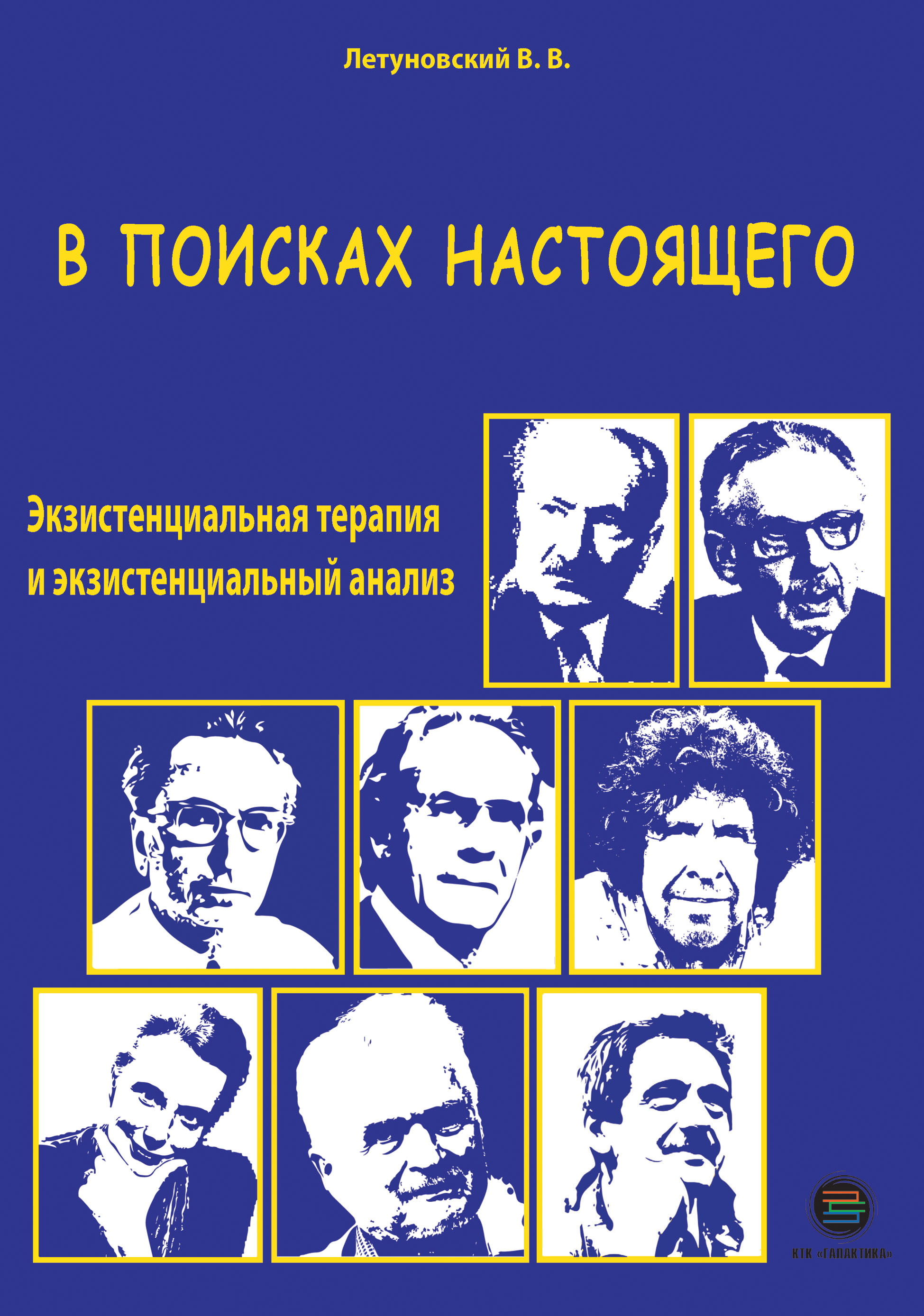 Летуновский В. В.

В ПОИСКАХ НАСТОЯЩЕГО

Экзистенциальная терапия и экзистенциальный анализ

КТК «ГАЛАКТИКА»